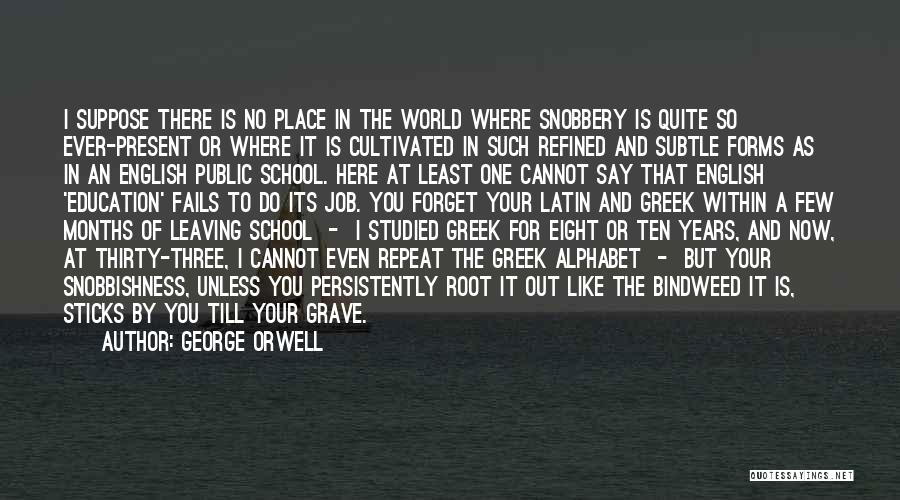 I SUPPOSE THERE IS NO PLACE IN THE WORLD WHERE SNOBBERY IS QUITE SO EVER-PRESENT OR WHERE IT IS CULTIVATED IN SUCH REFINED AND SUBTLE FORMS AS IN AN ENGLISH PUBLIC SCHOOL. HERE AT LEAST ONE CANNOT SAY THAT ENGLISH 'EDUCATION' FAILS TO DO ITS JOB. YOU FORGET YOUR LATIN AND GREEK WITHIN A FEW MONTHS OF LEAVING SCHOOL - I STUDIED GREEK FOR EIGHT OR TEN YEARS, AND NOW, AT THIRTY-THREE, I CANNOT EVEN REPEAT THE GREEK ALPHABET - BUT YOUR SNOBBISHNESS, UNLESS YOU PERSISTENTLY ROOT IT OUT LIKE THE BINDWEED IT IS, STICKS BY YOU TILL YOUR GRAVE.

AUTHOR: GEORGE ORWELL

QUOTESSAYINGS.NET